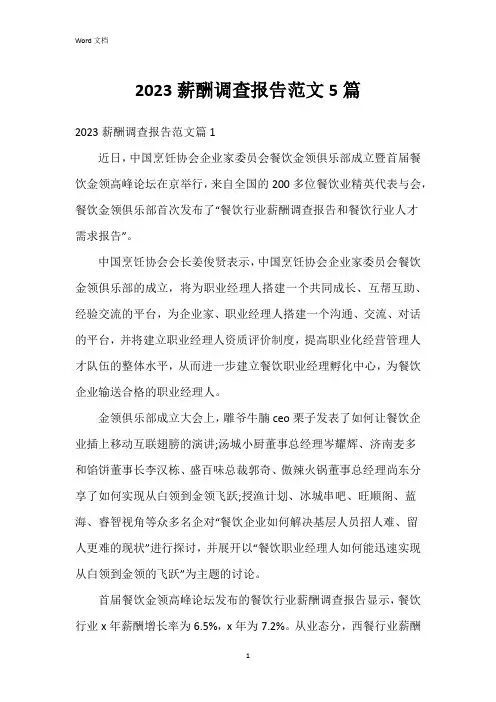 Word 文档

2023 薪酬调查报告范文 5 篇

2023 薪酬调查报告范文篇 1

近日，中国烹饪协会企业家委员会餐饮金领俱乐部成立暨首届餐饮金领高峰论坛在京举行，来自全国的 200 多位餐饮业精英代表与会，餐饮金领俱乐部首次发布了“餐饮行业薪酬调查报告和餐饮行业人才需求报告”。

中国烹饪协会会长姜俊贤表示，中国烹饪协会企业家委员会餐饮金领俱乐部的成立，将为职业经理人搭建一个共同成长、互帮互助、经验交流的平台，为企业家、职业经理人搭建一个沟通、交流、对话的平台，并将建立职业经理人资质评价制度，提高职业化经营管理人才队伍的整体水平，从而进一步建立餐饮职业经理孵化中心，为餐饮企业输送合格的职业经理人。

金领俱乐部成立大会上，雕爷牛腩 ceo 栗子发表了如何让餐饮企业插上移动互联翅膀的演讲;汤城小厨董事总经理岑耀辉、济南麦多和馅饼董事长李汉栋、盛百味总裁郭奇、傲辣火锅董事总经理尚东分享了如何实现从白领到金领飞跃;授渔计划、冰城串吧、旺顺阁、蓝海、睿智视角等众多名企对“餐饮企业如何解决基层人员招人难、留人更难的现状”进行探讨，并展开以“餐饮职业经理人如何能迅速实现从白领到金领的飞跃”为主题的讨论。

首届餐饮金领高峰论坛发布的餐饮行业薪酬调查报告显示，餐饮行业 x 年薪酬增长率为 6.5%，x 年为 7.2%。从业态分，西餐行业薪酬

1